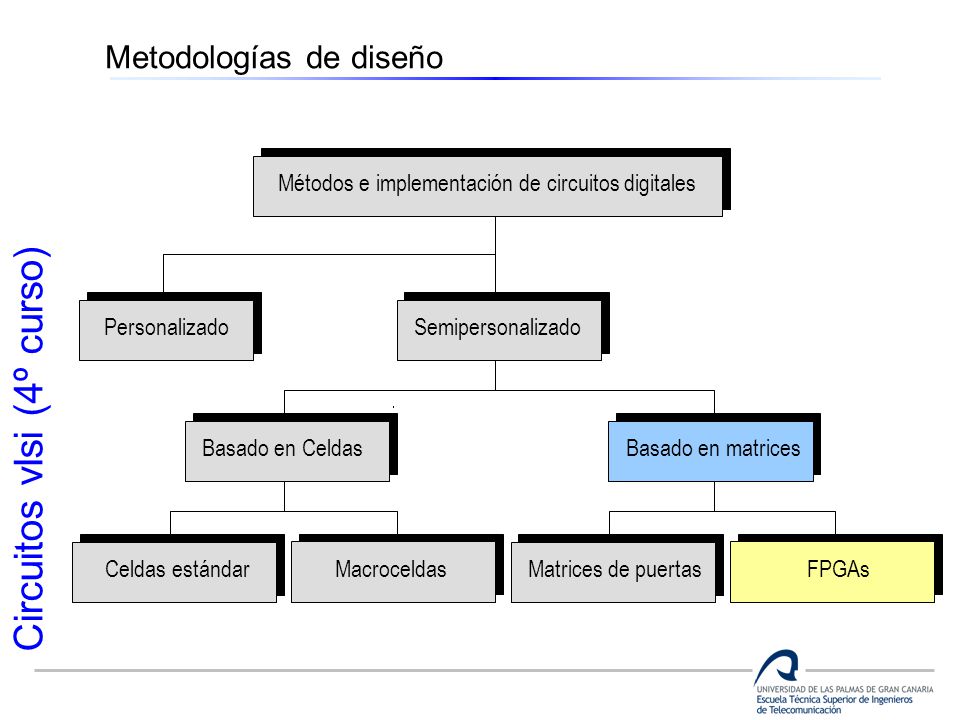 Metodologías de diseño

Circuitos vlsi (4º curso)

Métodos e implementación de circuitos digitales

Personalizado

Semipersonalizado

Basado en Celdas

Basado en matrices

Celdas estándar

Macroceldas

Matrices de puertas

FPGAs

UNIVERSIDAD DE LAS PALMAS DE GRAN CANARIA
Escuela Técnica Superior de Ingenieros de Telecomunicación